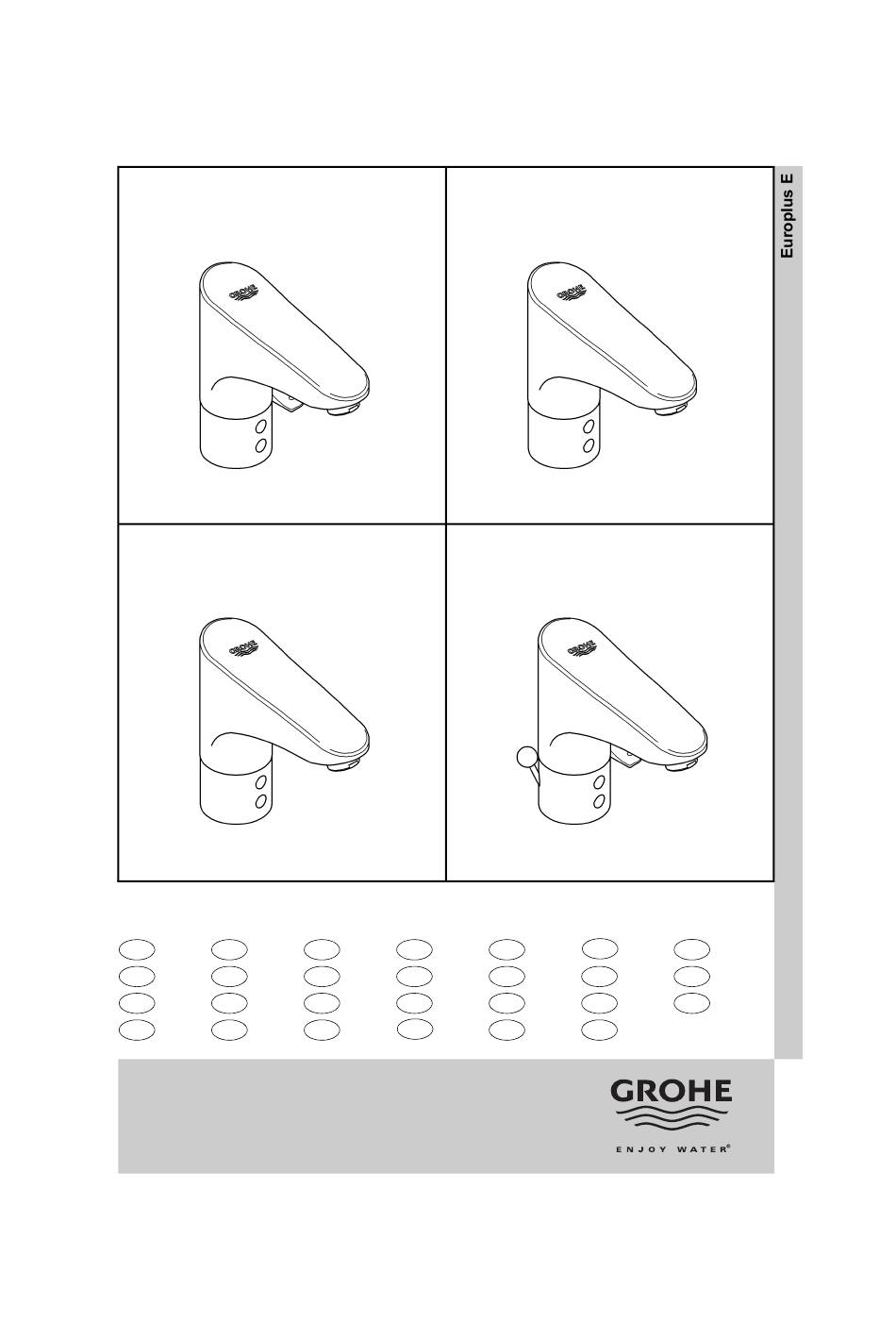 Europlus E

GROHE

GROHE

GROHE

GROHE

GROHE

ENJOY WATER®